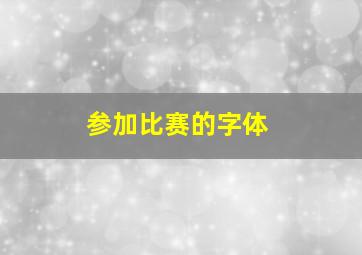 参加比赛的字体